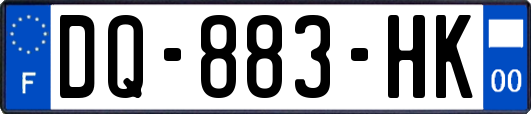 F
DQ-883-HK
00